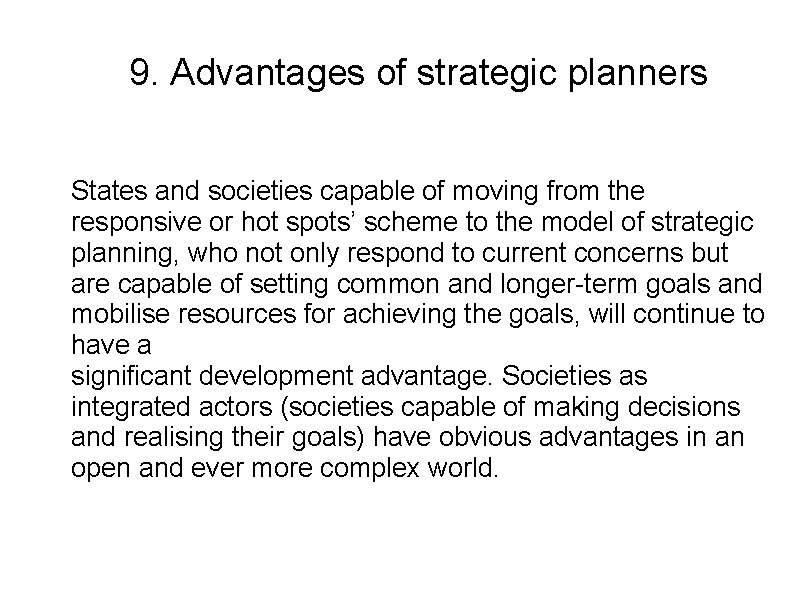 9. Advantages of strategic planners

States and societies capable of moving from the responsive or hot spots' scheme to the model of strategic planning, who not only respond to current concerns but are capable of setting common and longer-term goals and mobilise resources for achieving the goals, will continue to have a significant development advantage. Societies as integrated actors (societies capable of making decisions and realising their goals) have obvious advantages in an open and ever more complex world.